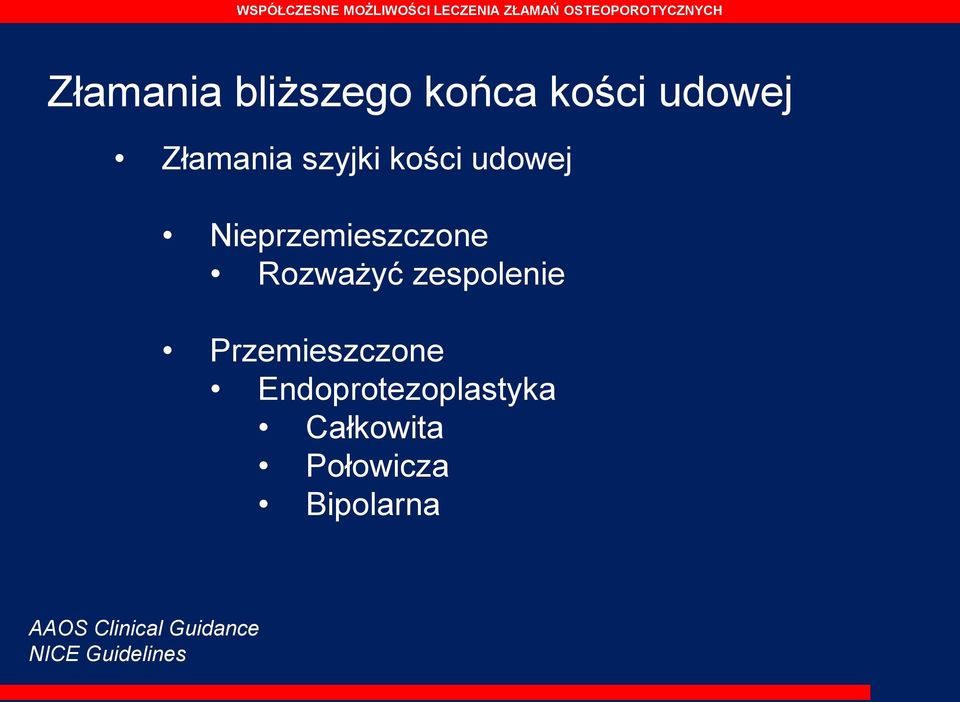 WSPÓŁCZESNE MOŻLIWOŚCI LECZENIA ZŁAMAŃ OSTEOPOROTYCZNYCH

Złamania bliższego końca kości udowej

• Złamania szyjki kości udowej

• Nieprzemieszczone
• Rozważyć zespolenie

• Przemieszczone
• Endoprotezoplastyka
• Całkowita
• Połowicza
• Bipolarna

AAOS Clinical Guidance
NICE Guidelines